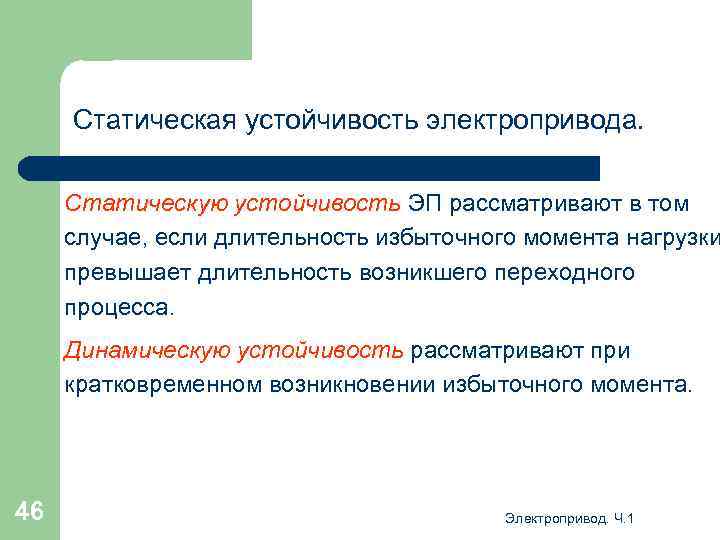 Статическая устойчивость электропривода.

Статическую устойчивость ЭП рассматривают в том случае, если длительность избыточного момента нагрузки превышает длительность возникшего переходного процесса.

Динамическую устойчивость рассматривают при кратковременном возникновении избыточного момента.

46

Электропривод. Ч.1